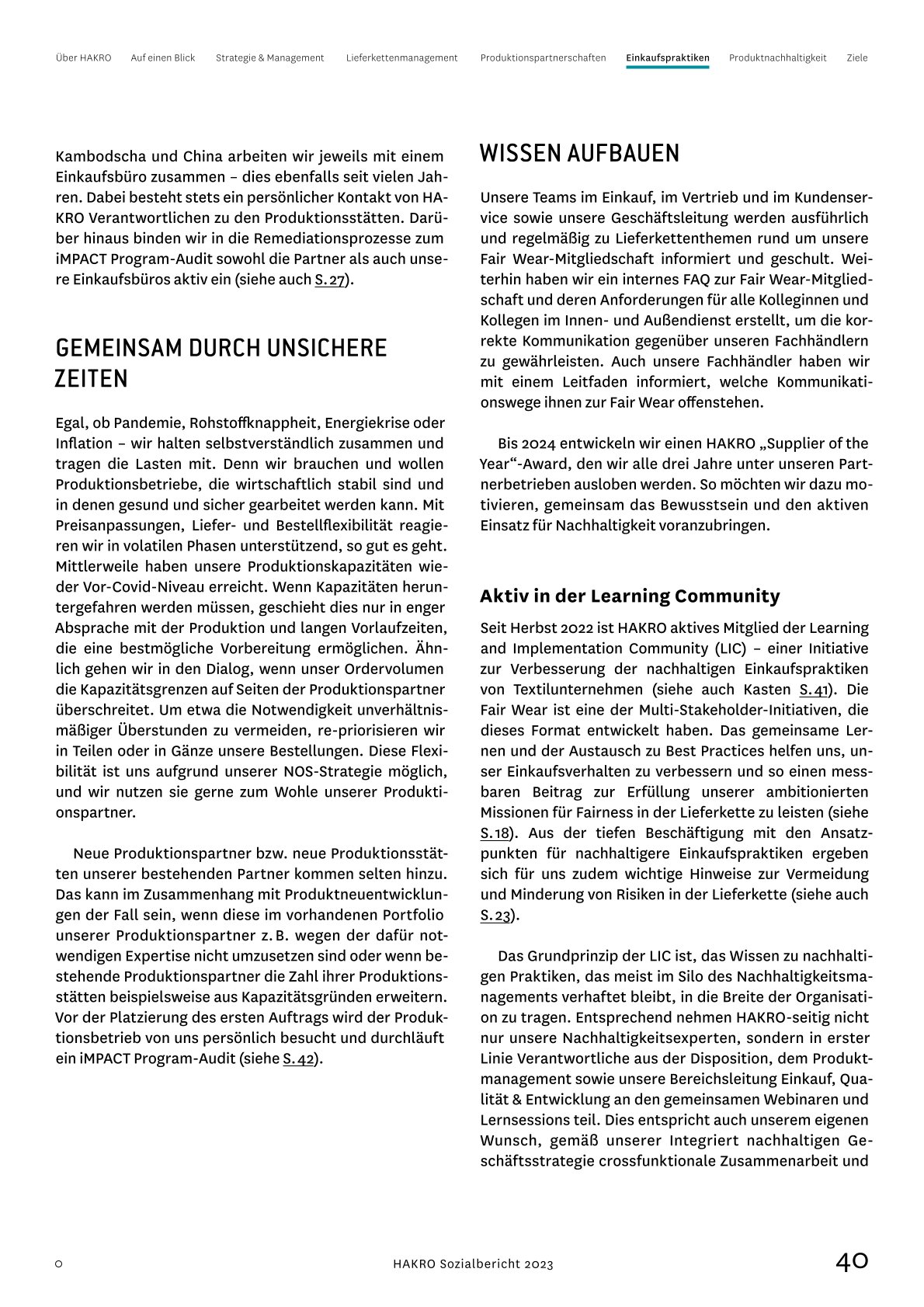 Über HAKRO Auf einen Blick Strategie & Management Lieferkettenmanagement Produktionspartnerschaften Einkaufspraktiken Produktnachhaltigkeit Ziele

Kambodscha und China arbeiten wir jeweils mit einem Einkaufsbüro zusammen – dies ebenfalls seit vielen Jahren. Dabei besteht stets ein persönlicher Kontakt von HAKRO Verantwortlichen zu den Produktionsstätten. Darüber hinaus binden wir in die Remediationsprozesse zum iMPACT Program-Audit sowohl die Partner als auch unsere Einkaufsbüros aktiv ein (siehe auch S. 27).

GEMEINSAM DURCH UNSICHERE ZEITEN

Egal, ob Pandemie, Rohstoffknappheit, Energiekrise oder Inflation – wir halten selbstverständlich zusammen und tragen die Lasten mit. Denn wir brauchen und wollen Produktionsbetriebe, die wirtschaftlich stabil sind und in denen gesund und sicher gearbeitet werden kann. Mit Preisanpassungen, Liefer- und Bestellflexibilität reagieren wir in volatilen Phasen unterstützend, so gut es geht. Mittlerweile haben unsere Produktionskapazitäten wieder Vor-Covid-Niveau erreicht. Wenn Kapazitäten heruntergefahren werden müssen, geschieht dies nur in enger Absprache mit der Produktion und langen Vorlaufzeiten, die eine bestmögliche Vorbereitung ermöglichen. Ähnlich gehen wir in den Dialog, wenn unser Ordervolumen die Kapazitätsgrenzen auf Seiten der Produktionspartner überschreitet. Um etwa die Notwendigkeit unverhältnismäßiger Überstunden zu vermeiden, re-priorisieren wir in Teilen oder in Gänze unsere Bestellungen. Diese Flexibilität ist uns aufgrund unserer NOS-Strategie möglich, und wir nutzen sie gerne zum Wohle unserer Produktionspartner.

Neue Produktionspartner bzw. neue Produktionsstätten unserer bestehenden Partner kommen selten hinzu. Das kann im Zusammenhang mit Produktneuentwicklungen der Fall sein, wenn diese im vorhandenen Portfolio unserer Produktionspartner z. B. wegen der dafür notwendigen Expertise nicht umzusetzen sind oder wenn bestehende Produktionspartner die Zahl ihrer Produktionsstätten beispielsweise aus Kapazitätsgründen erweitern. Vor der Platzierung des ersten Auftrags wird der Produktionsbetrieb von uns persönlich besucht und durchläuft ein iMPACT Program-Audit (siehe S. 42).

WISSEN AUFBAUEN

Unsere Teams im Einkauf, im Vertrieb und im Kundenservice sowie unsere Geschäftsleitung werden ausführlich und regelmäßig zu Lieferkettenthemen rund um unsere Fair Wear-Mitgliedschaft informiert und geschult. Weiterhin haben wir ein internes FAQ zur Fair Wear-Mitgliedschaft und deren Anforderungen für alle Kolleginnen und Kollegen im Innen- und Außendienst erstellt, um die korrekte Kommunikation gegenüber unseren Fachhändlern zu gewährleisten. Auch unsere Fachhändler haben wir mit einem Leitfaden informiert, welche Kommunikationswege ihnen zur Fair Wear offenstehen.

Bis 2024 entwickeln wir einen HAKRO „Supplier of the Year“-Award, den wir alle drei Jahre unter unseren Partnerbetrieben ausloben werden. So möchten wir dazu motivieren, gemeinsam das Bewusstsein und den aktiven Einsatz für Nachhaltigkeit voranzubringen.

Aktiv in der Learning Community

Seit Herbst 2022 ist HAKRO aktives Mitglied der Learning and Implementation Community (LIC) – einer Initiative zur Verbesserung der nachhaltigen Einkaufspraktiken von Textilunternehmen (siehe auch Kasten S. 41). Die Fair Wear ist eine der Multi-Stakeholder-Initiativen, die dieses Format entwickelt haben. Das gemeinsame Lernen und der Austausch zu Best Practices helfen uns, unser Einkaufsverhalten zu verbessern und so einen messbaren Beitrag zur Erfüllung unserer ambitionierten Missionen für Fairness in der Lieferkette zu leisten (siehe S. 18). Aus der tiefen Beschäftigung mit den Ansatzpunkten für nachhaltigere Einkaufspraktiken ergeben sich für uns zudem wichtige Hinweise zur Vermeidung und Minderung von Risiken in der Lieferkette (siehe auch S. 23).

Das Grundprinzip der LIC ist, das Wissen zu nachhaltigen Praktiken, das meist im Silo des Nachhaltigkeitsmanagements verhaftet bleibt, in die Breite der Organisation zu tragen. Entsprechend nehmen HAKRO-seitig nicht nur unsere Nachhaltigkeitsexperten, sondern in erster Linie Verantwortliche aus der Disposition, dem Produktmanagement sowie unsere Bereichsleitung Einkauf, Qualität & Entwicklung an den gemeinsamen Webinaren und Lernsessions teil. Dies entspricht auch unserem eigenen Wunsch, gemäß unserer Integriert nachhaltigen Geschäftsstrategie crossfunktionale Zusammenarbeit und

HAKRO Sozialbericht 2023 40